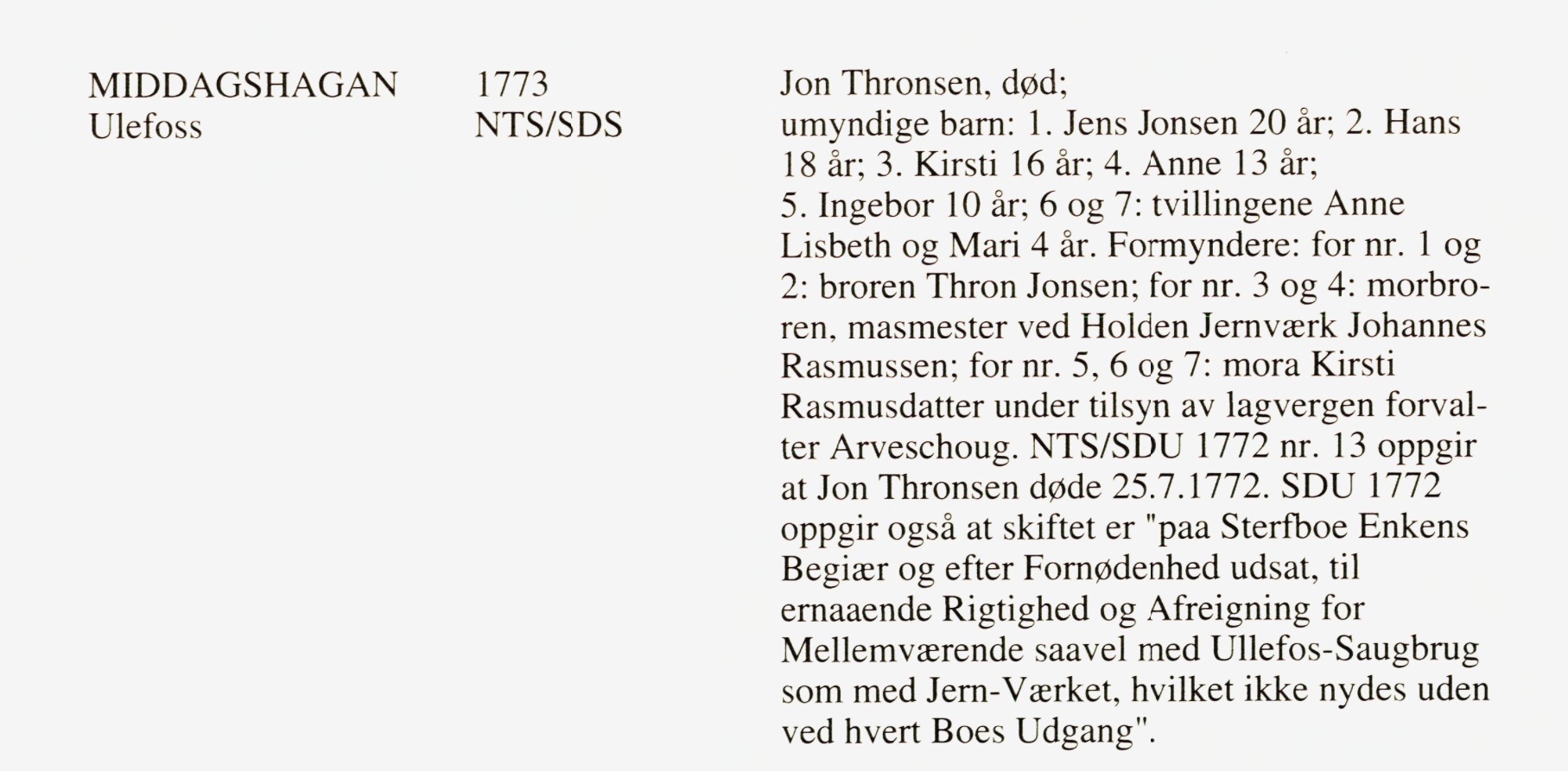 MIDDAGSHAGAN
Ulefoss

1773
NTS/SDS

Jon Thronsen, død;
umyndige barn: 1. Jens Jonsen 20 år; 2. Hans 18 år; 3. Kirsti 16 år; 4. Anne 13 år; 5. Ingebor 10 år; 6 og 7: tvillingene Anne Lisbeth og Mari 4 år. Formyndere: for nr. 1 og 2: broren Thron Jonsen; for nr. 3 og 4: morbroren, masmester ved Holden Jernværk Johannes Rasmussen; for nr. 5, 6 og 7: mora Kirsti Rasmusdatter under tilsyn av lagvergen forvalter Arveschoug. NTS/SDU 1772 nr. 13 oppgir at Jon Thronsen døde 25.7.1772. SDU 1772 oppgir også at skiftet er "paa Sterfboe Enkens Begiær og efter Fornødenhed udsat, til ernaaende Rigtighed og Afreigning for Mellemværende saavel med Ullefos-Saugbrug som med Jern-Værket, hvilket ikke nydes uden ved hvert Boes Udgang".